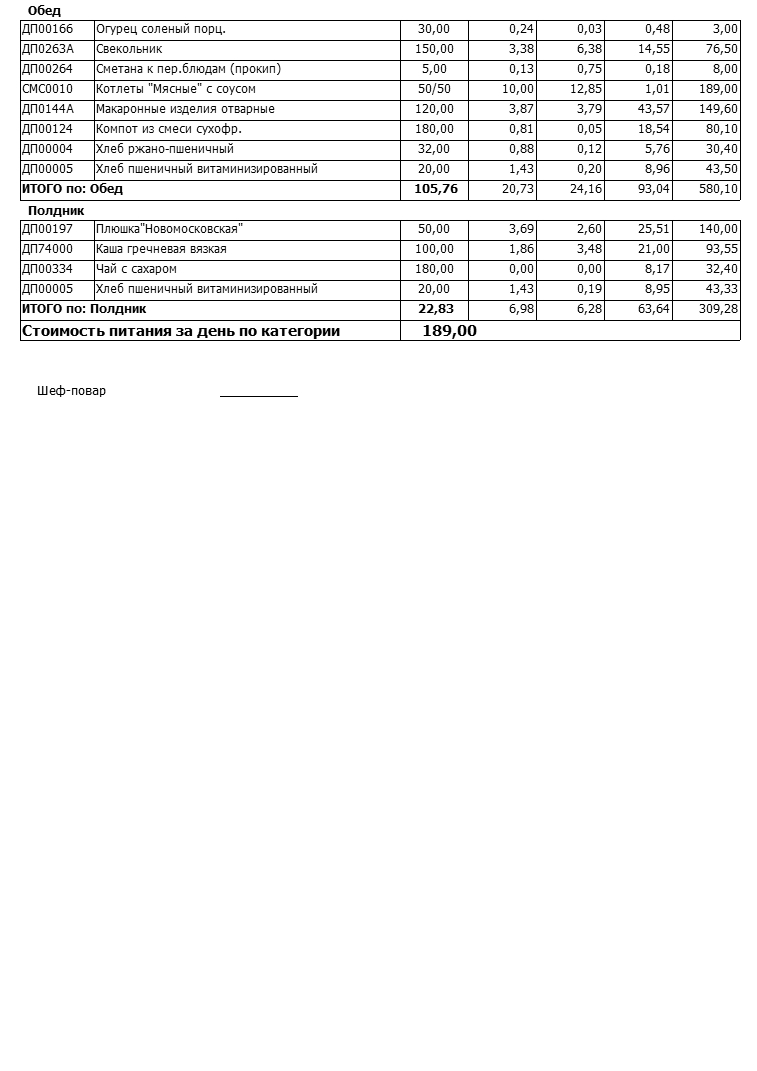 Обед

| | | | | | | |
|---|---|---|---|---|---|---|
| ДП00166 | Огурец соленый порц. | 30,00 | 0,24 | 0,03 | 0,48 | 3,00 |
| ДП0263А | Свекольник | 150,00 | 3,38 | 6,38 | 14,55 | 76,50 |
| ДП00264 | Сметана к пер.блюдам (прокип) | 5,00 | 0,13 | 0,75 | 0,18 | 8,00 |
| СМС0010 | Котлеты "Мясные" с соусом | 50/50 | 10,00 | 12,85 | 1,01 | 189,00 |
| ДП0144А | Макаронные изделия отварные | 120,00 | 3,87 | 3,79 | 43,57 | 149,60 |
| ДП00124 | Компот из смеси сухофр. | 180,00 | 0,81 | 0,05 | 18,54 | 80,10 |
| ДП00004 | Хлеб ржано-пшеничный | 32,00 | 0,88 | 0,12 | 5,76 | 30,40 |
| ДП00005 | Хлеб пшеничный витаминизированный | 20,00 | 1,43 | 0,20 | 8,96 | 43,50 |
| ИТОГО по: Обед | | 105,76 | 20,73 | 24,16 | 93,04 | 580,10 |

Полдник

| | | | | | | |
|---|---|---|---|---|---|---|
| ДП00197 | Плюшка"Новомосковская" | 50,00 | 3,69 | 2,60 | 25,51 | 140,00 |
| ДП74000 | Каша гречневая вязкая | 100,00 | 1,86 | 3,48 | 21,00 | 93,55 |
| ДП00334 | Чай с сахаром | 180,00 | 0,00 | 0,00 | 8,17 | 32,40 |
| ДП00005 | Хлеб пшеничный витаминизированный | 20,00 | 1,43 | 0,19 | 8,95 | 43,33 |
| ИТОГО по: Полдник | | 22,83 | 6,98 | 6,28 | 63,64 | 309,28 |
| Стоимость питания за день по категории | | 189,00 | | | | |

Шеф-повар